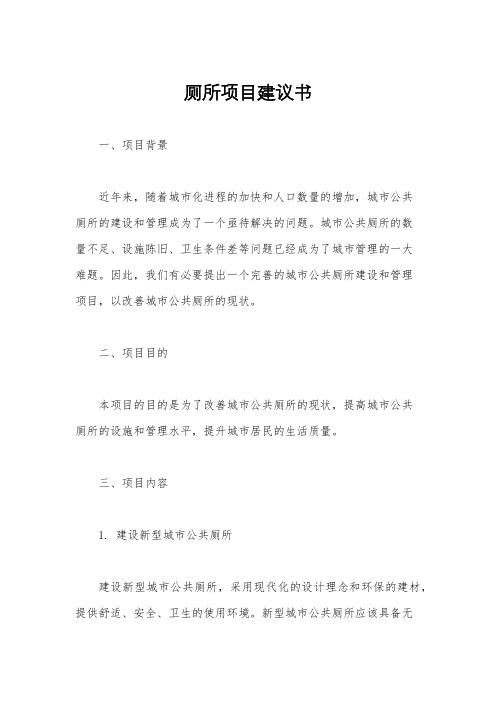 厕所项目建议书

一、项目背景

近年来，随着城市化进程的加快和人口数量的增加，城市公共厕所的建设和管理成为了一个亟待解决的问题。城市公共厕所的数量不足、设施陈旧、卫生条件差等问题已经成为了城市管理的一大难题。因此，我们有必要提出一个完善的城市公共厕所建设和管理项目，以改善城市公共厕所的现状。

二、项目目的

本项目的目的是为了改善城市公共厕所的现状，提高城市公共厕所的设施和管理水平，提升城市居民的生活质量。

三、项目内容

1. 建设新型城市公共厕所

建设新型城市公共厕所，采用现代化的设计理念和环保的建材，提供舒适、安全、卫生的使用环境。新型城市公共厕所应该具备无